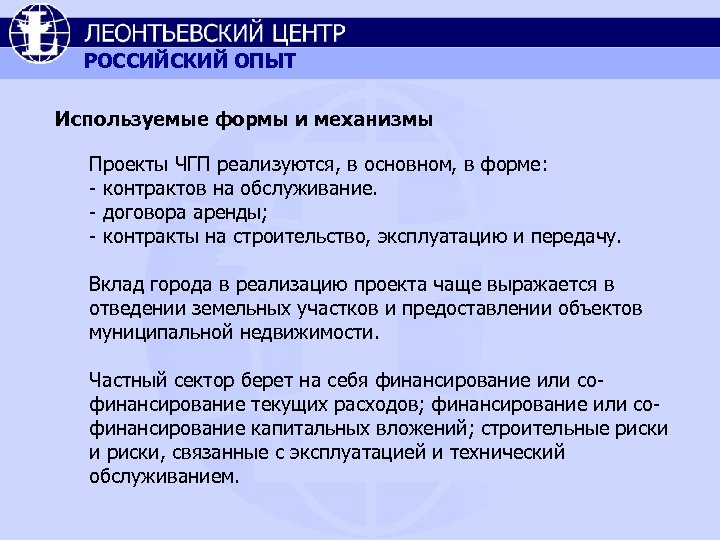 ЛЕОНТЬЕВСКИЙ ЦЕНТР
РОССИЙСКИЙ ОПЫТ

Используемые формы и механизмы

Проекты ЧГП реализуются, в основном, в форме:
- контрактов на обслуживание.
- договора аренды;
- контракты на строительство, эксплуатацию и передачу.

Вклад города в реализацию проекта чаще выражается в отведении земельных участков и предоставлении объектов муниципальной недвижимости.

Частный сектор берет на себя финансирование или со-финансирование текущих расходов; финансирование или со-финансирование капитальных вложений; строительные риски и риски, связанные с эксплуатацией и технический обслуживанием.